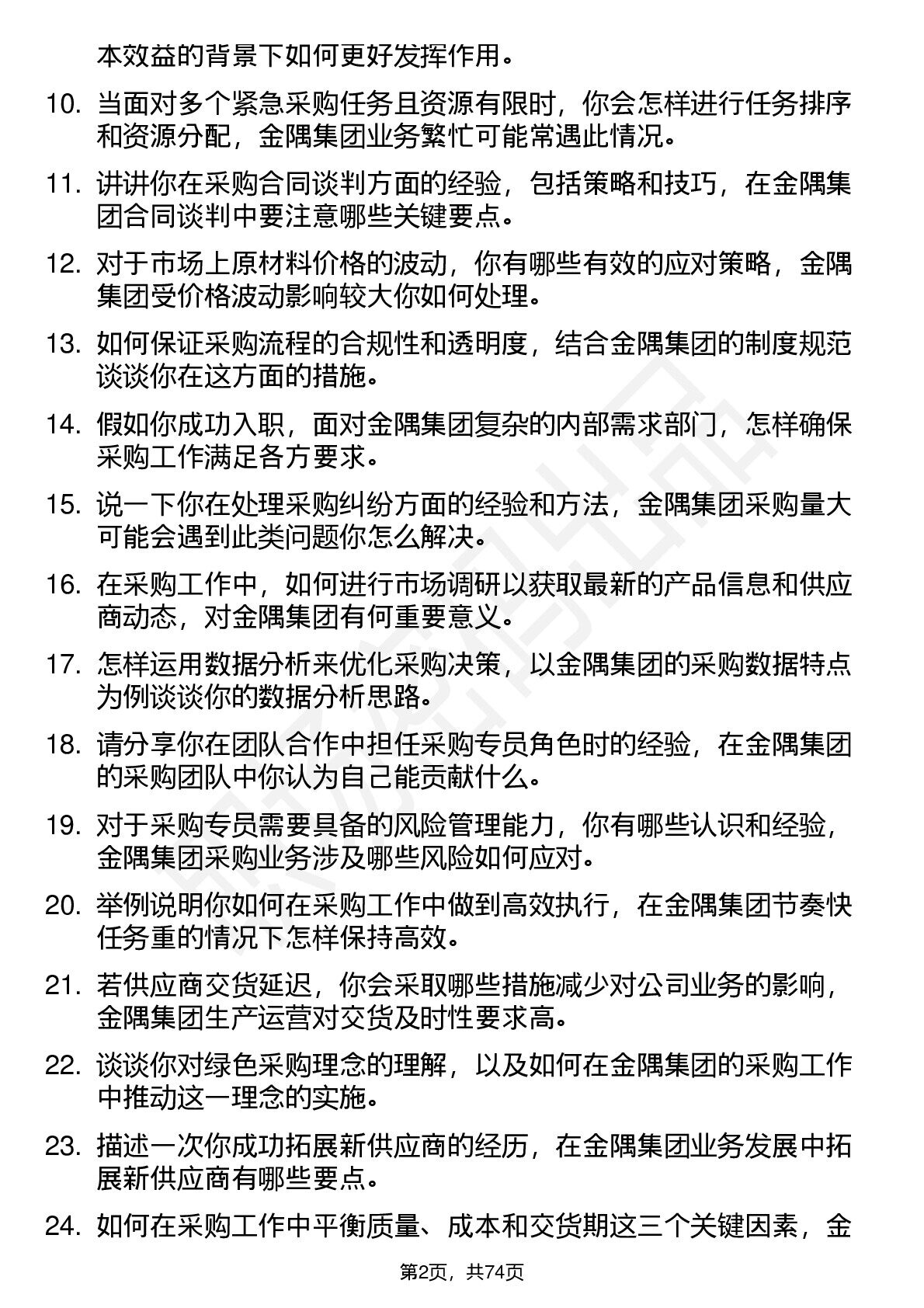 本效益的背景下如何更好发挥作用。

10. 当面对多个紧急采购任务且资源有限时，你会怎样进行任务排序和资源分配，金隅集团业务繁忙可能常遇此情况。

11. 讲讲你在采购合同谈判方面的经验，包括策略和技巧，在金隅集团合同谈判中要注意哪些关键要点。

12. 对于市场上原材料价格的波动，你有哪些有效的应对策略，金隅集团受价格波动影响较大你如何处理。

13. 如何保证采购流程的合规性和透明度，结合金隅集团的制度规范谈谈你在这方面的措施。

14. 假如你成功入职，面对金隅集团复杂的内部需求部门，怎样确保采购工作满足各方要求。

15. 说一下你在处理采购纠纷方面的经验和方法，金隅集团采购量大可能会遇到此类问题你怎么解决。

16. 在采购工作中，如何进行市场调研以获取最新的产品信息和供应商动态，对金隅集团有何重要意义。

17. 怎样运用数据分析来优化采购决策，以金隅集团的采购数据特点为例谈谈你的数据分析思路。

18. 请分享你在团队合作中担任采购专员角色时的经验，在金隅集团的采购团队中你认为自己能贡献什么。

19. 对于采购专员需要具备的风险管理能力，你有哪些认识和经验，金隅集团采购业务涉及哪些风险如何应对。

20. 举例说明你如何在采购工作中做到高效执行，在金隅集团节奏快任务重的情况下怎样保持高效。

21. 若供应商交货延迟，你会采取哪些措施减少对公司业务的影响，金隅集团生产运营对交货及时性要求高。

22. 谈谈你对绿色采购理念的理解，以及如何在金隅集团的采购工作中推动这一理念的实施。

23. 描述一次你成功拓展新供应商的经历，在金隅集团业务发展中拓展新供应商有哪些要点。

24. 如何在采购工作中平衡质量、成本和交货期这三个关键因素，金

第2页，共74页